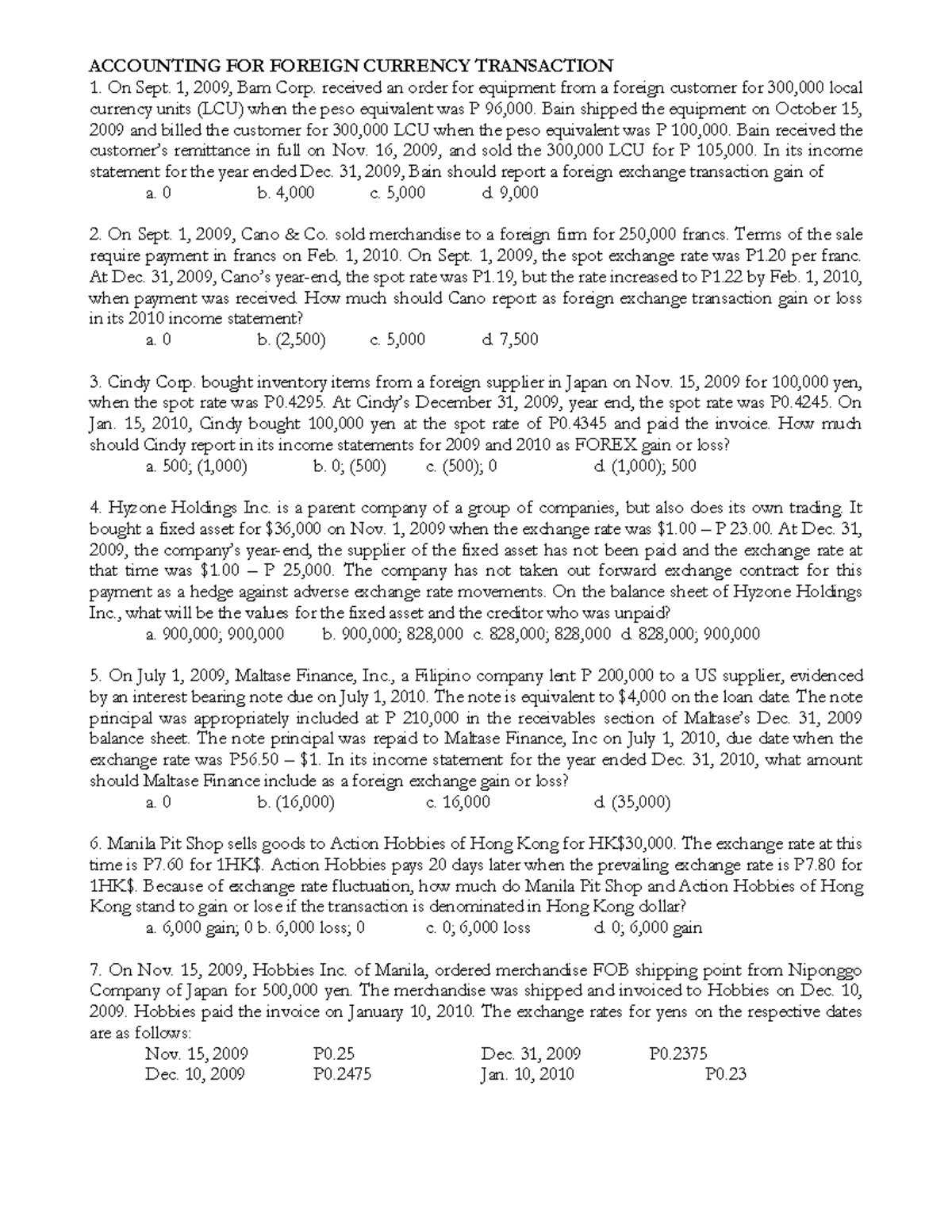 ACCOUNTING FOR FOREIGN CURRENCY TRANSACTION
1. On Sept. 1, 2009, Bam Corp. received an order for equipment from a foreign customer for 300,000 local currency units (LCU) when the peso equivalent was P 96,000. Bain shipped the equipment on October 15, 2009 and billed the customer for 300,000 LCU when the peso equivalent was P 100,000. Bain received the customer's remittance in full on Nov. 16, 2009, and sold the 300,000 LCU for P 105,000. In its income statement for the year ended Dec. 31, 2009, Bain should report a foreign exchange transaction gain of
a. 0 b. 4,000 c. 5,000 d. 9,000

2. On Sept. 1, 2009, Cano & Co. sold merchandise to a foreign firm for 250,000 francs. Terms of the sale require payment in francs on Feb. 1, 2010. On Sept. 1, 2009, the spot exchange rate was P1.20 per franc. At Dec. 31, 2009, Cano's year-end, the spot rate was P1.19, but the rate increased to P1.22 by Feb. 1, 2010, when payment was received. How much should Cano report as foreign exchange transaction gain or loss in its 2010 income statement?
a. 0 b. (2,500) c. 5,000 d. 7,500

3. Cindy Corp. bought inventory items from a foreign supplier in Japan on Nov. 15, 2009 for 100,000 yen, when the spot rate was P0.4295. At Cindy's December 31, 2009, year end, the spot rate was P0.4245. On Jan. 15, 2010, Cindy bought 100,000 yen at the spot rate of P0.4345 and paid the invoice. How much should Cindy report in its income statements for 2009 and 2010 as FOREX gain or loss?
a. 500; (1,000) b. 0; (500) c. (500); 0 d. (1,000); 500

4. Hyzone Holdings Inc. is a parent company of a group of companies, but also does its own trading. It bought a fixed asset for $36,000 on Nov. 1, 2009 when the exchange rate was $1.00 – P 23.00. At Dec. 31, 2009, the company's year-end, the supplier of the fixed asset has not been paid and the exchange rate at that time was $1.00 – P 25,000. The company has not taken out forward exchange contract for this payment as a hedge against adverse exchange rate movements. On the balance sheet of Hyzone Holdings Inc., what will be the values for the fixed asset and the creditor who was unpaid?
a. 900,000; 900,000 b. 900,000; 828,000 c. 828,000; 828,000 d. 828,000; 900,000

5. On July 1, 2009, Maltase Finance, Inc., a Filipino company lent P 200,000 to a US supplier, evidenced by an interest bearing note due on July 1, 2010. The note is equivalent to $4,000 on the loan date. The note principal was appropriately included at P 210,000 in the receivables section of Maltase's Dec. 31, 2009 balance sheet. The note principal was repaid to Maltase Finance, Inc on July 1, 2010, due date when the exchange rate was P56.50 – $1. In its income statement for the year ended Dec. 31, 2010, what amount should Maltase Finance include as a foreign exchange gain or loss?
a. 0 b. (16,000) c. 16,000 d. (35,000)

6. Manila Pit Shop sells goods to Action Hobbies of Hong Kong for HK$30,000. The exchange rate at this time is P7.60 for 1HK$. Action Hobbies pays 20 days later when the prevailing exchange rate is P7.80 for 1HK$. Because of exchange rate fluctuation, how much do Manila Pit Shop and Action Hobbies of Hong Kong stand to gain or lose if the transaction is denominated in Hong Kong dollar?
a. 6,000 gain; 0 b. 6,000 loss; 0 c. 0; 6,000 loss d. 0; 6,000 gain

7. On Nov. 15, 2009, Hobbies Inc. of Manila, ordered merchandise FOB shipping point from Niponggo Company of Japan for 500,000 yen. The merchandise was shipped and invoiced to Hobbies on Dec. 10, 2009. Hobbies paid the invoice on January 10, 2010. The exchange rates for yens on the respective dates are as follows:
Nov. 15, 2009 P0.25 Dec. 31, 2009 P0.2375
Dec. 10, 2009 P0.2475 Jan. 10, 2010 P0.23